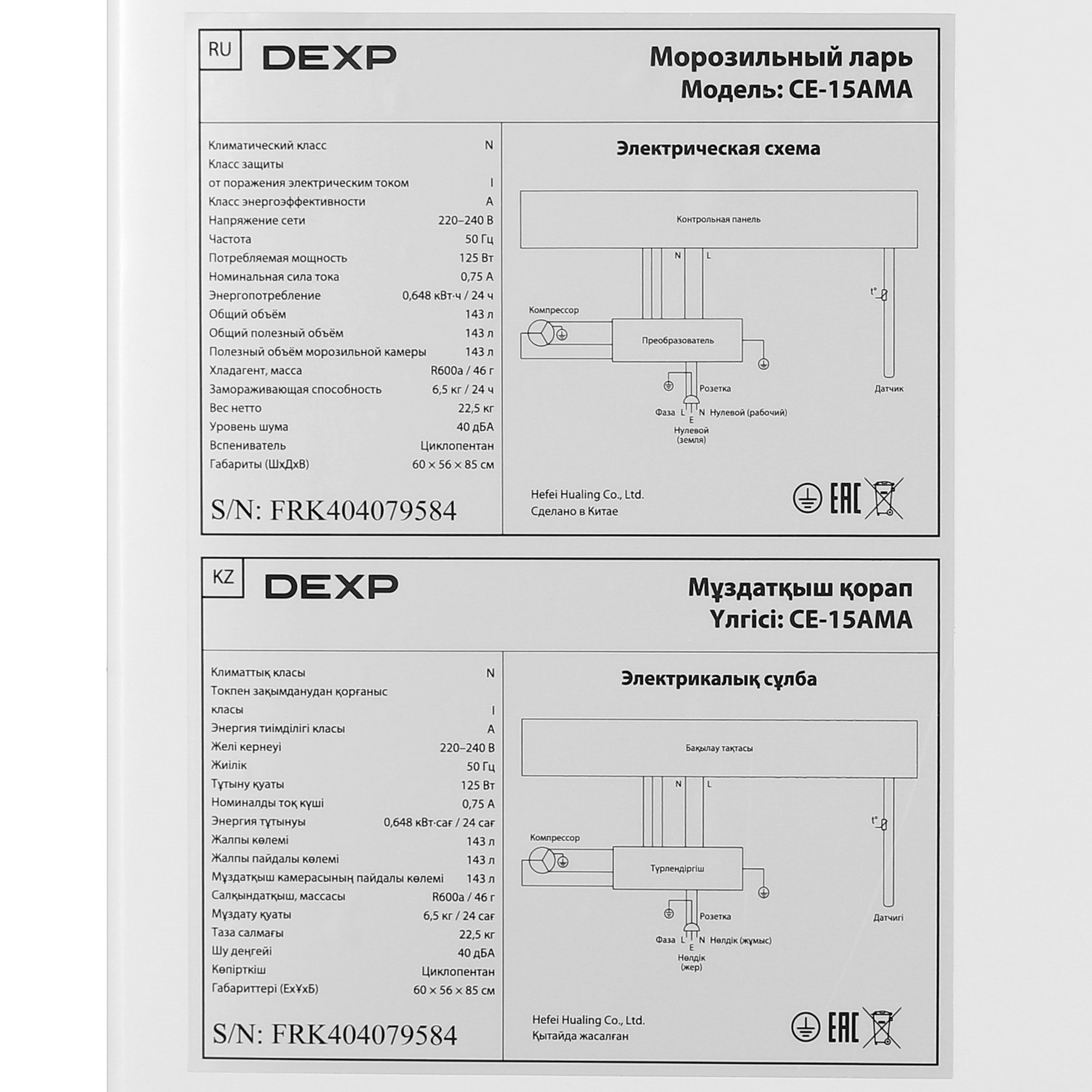 RU
DEXP
Морозильный ларь
Модель: CE-15AMA

| | |
|---|---|
| Климатический класс | N |
| Класс защиты от поражения электрическим током | I |
| Класс энергоэффективности | A |
| Напряжение сети | 220–240 В |
| Частота | 50 Гц |
| Потребляемая мощность | 125 Вт |
| Номинальная сила тока | 0,75 А |
| Энергопотребление | 0,648 кВт·ч / 24 ч |
| Общий объём | 143 л |
| Общий полезный объём | 143 л |
| Полезный объём морозильной камеры | 143 л |
| Хладагент, масса | R600a / 46 г |
| Замораживающая способность | 6,5 кг / 24 ч |
| Вес нетто | 22,5 кг |
| Уровень шума | 40 дБА |
| Вспениватель | Циклопентан |
| Габариты (ШхДхВ) | 60 × 56 × 85 см |

S/N: FRK404079584

Электрическая схема
Контрольная панель
N L
t°
Компрессор
Преобразователь
Розетка
Датчик
Фаза L N Нулевой (рабочий)
E
Нулевой (земля)

Hefei Hualing Co., Ltd.
Сделано в Китае
EAC

KZ
DEXP
Мұздатқыш қорап
Үлгісі: CE-15AMA

| | |
|---|---|
| Климаттық класы | N |
| Токпен зақымданудан қорғаныс класы | I |
| Энергия тиімділігі класы | A |
| Желі кернеуі | 220–240 В |
| Жиілік | 50 Гц |
| Тұтыну қуаты | 125 Вт |
| Номиналды тоқ күші | 0,75 А |
| Энергия тұтынуы | 0,648 кВт·сағ / 24 сағ |
| Жалпы көлемі | 143 л |
| Жалпы пайдалы көлемі | 143 л |
| Мұздатқыш камерасының пайдалы көлемі | 143 л |
| Салқындатқыш, массасы | R600a / 46 г |
| Мұздату қуаты | 6,5 кг / 24 сағ |
| Таза салмағы | 22,5 кг |
| Шу деңгейі | 40 дБА |
| Көпірткіш | Циклопентан |
| Габариттері (ЕхҰхБ) | 60 × 56 × 85 см |

S/N: FRK404079584

Электрикалық сұлба
Бақылау тақтасы
N L
t°
Компрессор
Түрлендіргіш
Розетка
Датчигі
Фаза L N Нөлдік (жұмыс)
E
Нөлдік (жер)

Hefei Hualing Co., Ltd.
Қытайда жасалған
EAC